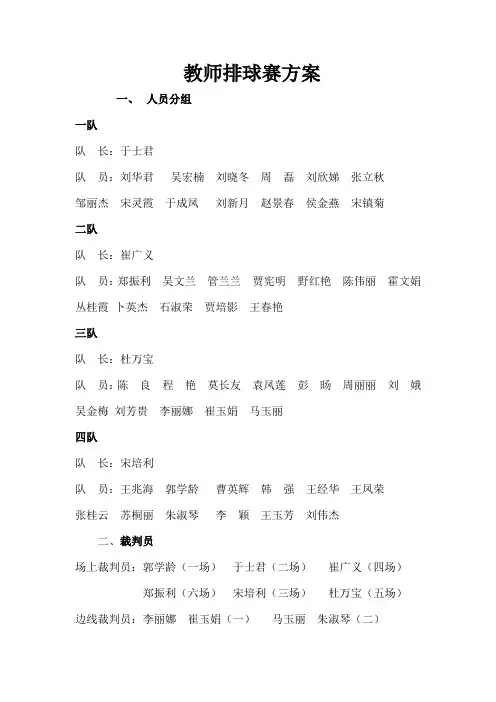 教师排球赛方案

一、 人员分组

一队

队 长：于士君

队 员：刘华君 吴宏楠 刘晓冬 周 磊 刘欣娣 张立秋 邹丽杰 宋灵霞 于成凤 刘新月 赵景春 侯金燕 宋镇菊

二队

队 长：崔广义

队 员：郑振利 吴文兰 管兰兰 贾宪明 野红艳 陈伟丽 霍文娟 丛桂霞 卜英杰 石淑荣 贾培影 王春艳

三队

队 长：杜万宝

队 员：陈 良 程 艳 莫长友 袁凤莲 彭 旸 周丽丽 刘 娥 吴金梅 刘芳贵 李丽娜 崔玉娟 马玉丽

四队

队 长：宋培利

队 员：王兆海 郭学龄 曹英辉 韩 强 王经华 王凤荣 张桂云 苏桐丽 朱淑琴 李 颖 王玉芳 刘伟杰

二、裁判员

场上裁判员：郭学龄（一场） 于士君（二场） 崔广义（四场）

郑振利（六场） 宋培利（三场） 杜万宝（五场）

边线裁判员：李丽娜 崔玉娟（一） 马玉丽 朱淑琴（二）